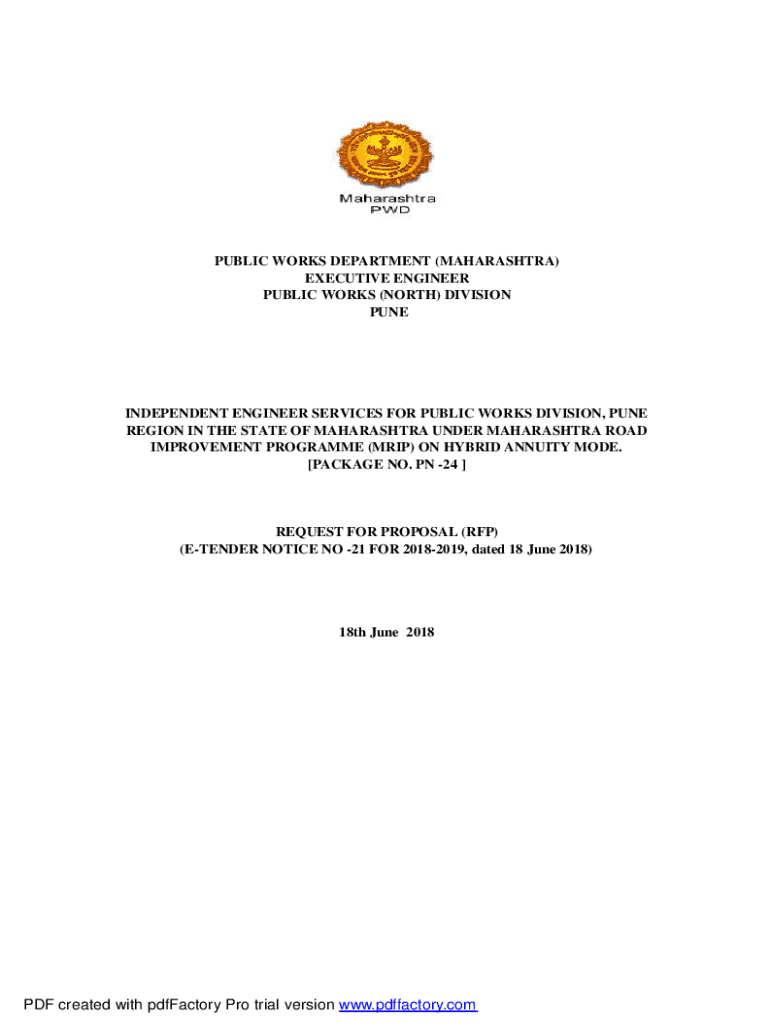 Maharashtra
PWD

PUBLIC WORKS DEPARTMENT (MAHARASHTRA)
EXECUTIVE ENGINEER
PUBLIC WORKS (NORTH) DIVISION
PUNE

INDEPENDENT ENGINEER SERVICES FOR PUBLIC WORKS DIVISION, PUNE REGION IN THE STATE OF MAHARASHTRA UNDER MAHARASHTRA ROAD IMPROVEMENT PROGRAMME (MRIP) ON HYBRID ANNUITY MODE.
[PACKAGE NO. PN -24 ]

REQUEST FOR PROPOSAL (RFP)
(E-TENDER NOTICE NO -21 FOR 2018-2019, dated 18 June 2018)

18th June 2018

PDF created with pdfFactory Pro trial version www.pdffactory.com